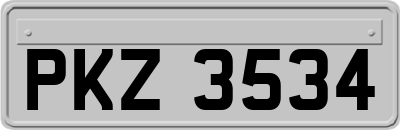 PKZ 3534